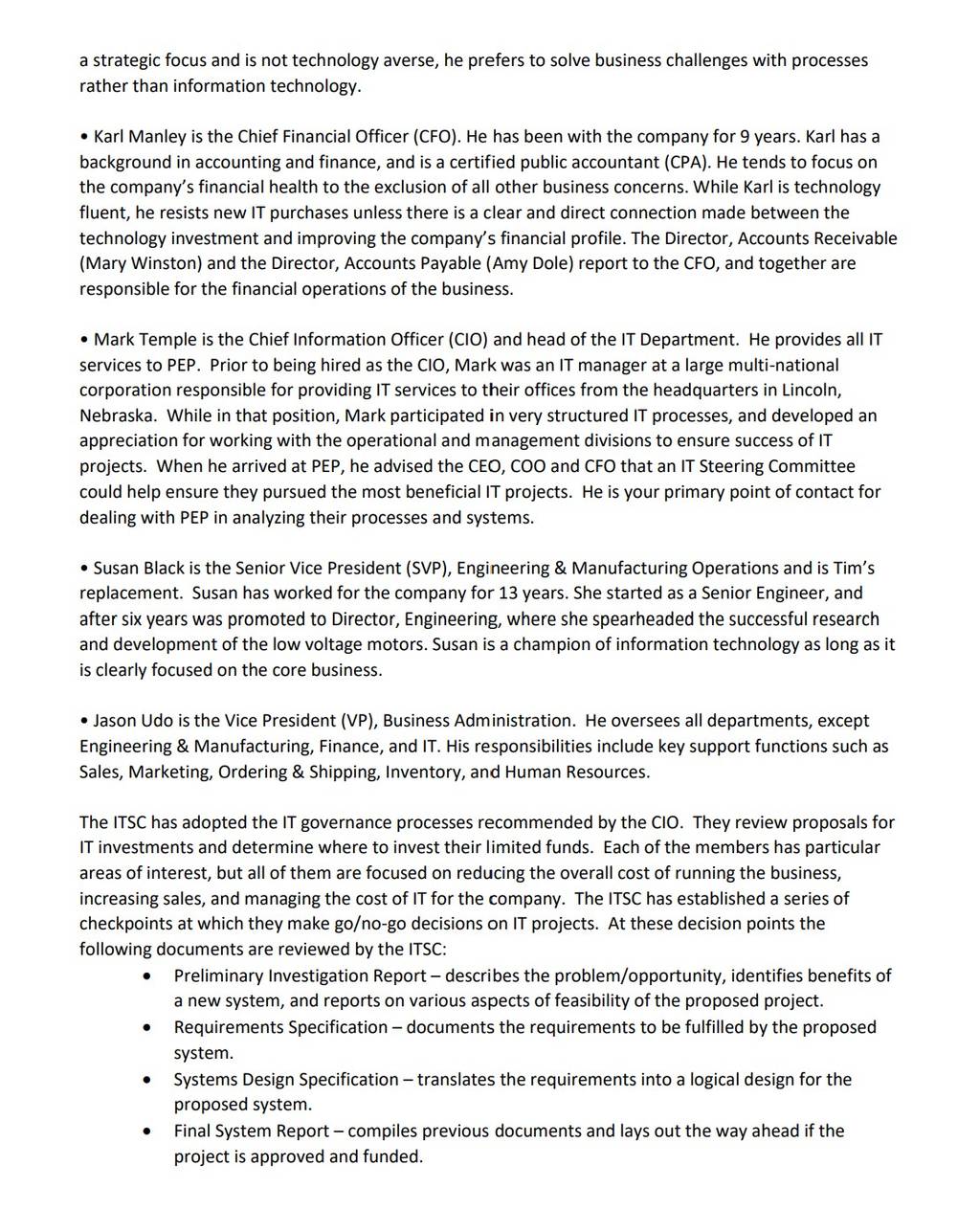 a strategic focus and is not technology averse, he prefers to solve business challenges with processes rather than information technology.

• Karl Manley is the Chief Financial Officer (CFO). He has been with the company for 9 years. Karl has a background in accounting and finance, and is a certified public accountant (CPA). He tends to focus on the company's financial health to the exclusion of all other business concerns. While Karl is technology fluent, he resists new IT purchases unless there is a clear and direct connection made between the technology investment and improving the company's financial profile. The Director, Accounts Receivable (Mary Winston) and the Director, Accounts Payable (Amy Dole) report to the CFO, and together are responsible for the financial operations of the business.

• Mark Temple is the Chief Information Officer (CIO) and head of the IT Department. He provides all IT services to PEP. Prior to being hired as the CIO, Mark was an IT manager at a large multi-national corporation responsible for providing IT services to their offices from the headquarters in Lincoln, Nebraska. While in that position, Mark participated in very structured IT processes, and developed an appreciation for working with the operational and management divisions to ensure success of IT projects. When he arrived at PEP, he advised the CEO, COO and CFO that an IT Steering Committee could help ensure they pursued the most beneficial IT projects. He is your primary point of contact for dealing with PEP in analyzing their processes and systems.

• Susan Black is the Senior Vice President (SVP), Engineering & Manufacturing Operations and is Tim's replacement. Susan has worked for the company for 13 years. She started as a Senior Engineer, and after six years was promoted to Director, Engineering, where she spearheaded the successful research and development of the low voltage motors. Susan is a champion of information technology as long as it is clearly focused on the core business.

• Jason Udo is the Vice President (VP), Business Administration. He oversees all departments, except Engineering & Manufacturing, Finance, and IT. His responsibilities include key support functions such as Sales, Marketing, Ordering & Shipping, Inventory, and Human Resources.

The ITSC has adopted the IT governance processes recommended by the CIO. They review proposals for IT investments and determine where to invest their limited funds. Each of the members has particular areas of interest, but all of them are focused on reducing the overall cost of running the business, increasing sales, and managing the cost of IT for the company. The ITSC has established a series of checkpoints at which they make go/no-go decisions on IT projects. At these decision points the following documents are reviewed by the ITSC:

• Preliminary Investigation Report – describes the problem/opportunity, identifies benefits of a new system, and reports on various aspects of feasibility of the proposed project.
• Requirements Specification – documents the requirements to be fulfilled by the proposed system.
• Systems Design Specification – translates the requirements into a logical design for the proposed system.
• Final System Report – compiles previous documents and lays out the way ahead if the project is approved and funded.